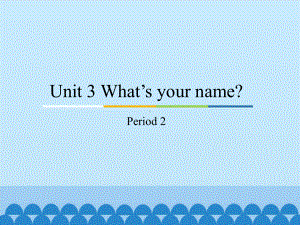 Unit 3 What’s your name?

Period 2